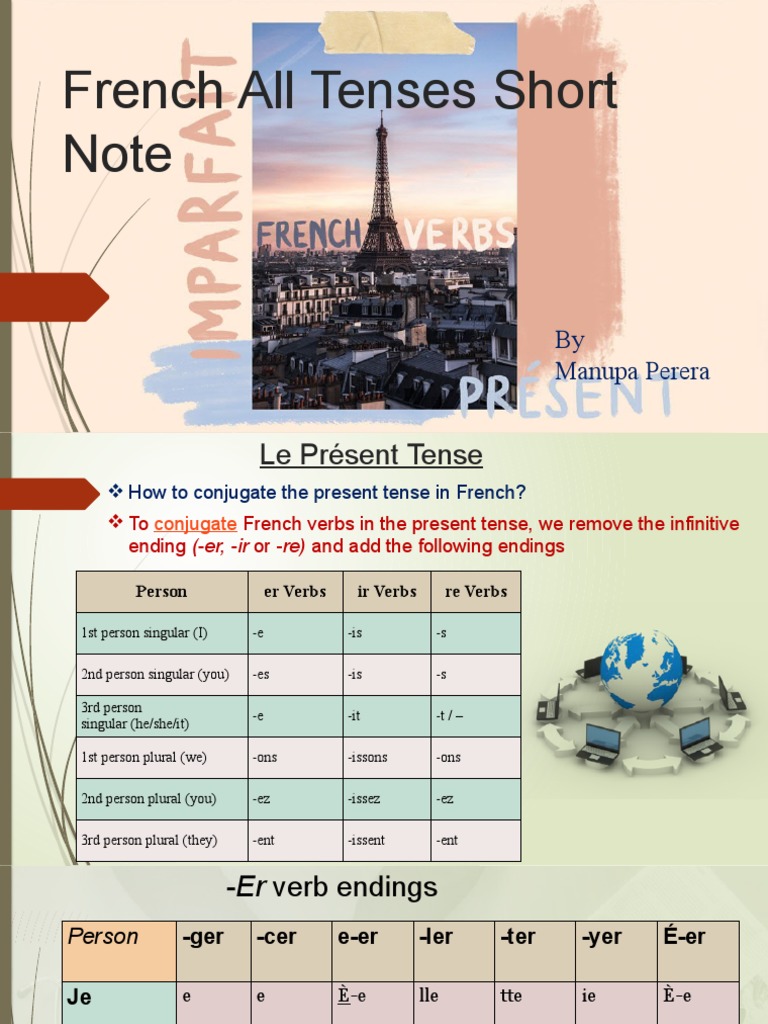 French All Tenses Short Note

IMPARFAIT

FRENCH VERBS

PRÉSENT

By
Manupa Perera

Le Présent Tense

❖ How to conjugate the present tense in French?

❖ To conjugate French verbs in the present tense, we remove the infinitive ending (-er, -ir or -re) and add the following endings

| Person | er Verbs | ir Verbs | re Verbs |
|---|---|---|---|
| 1st person singular (I) | -e | -is | -s |
| 2nd person singular (you) | -es | -is | -s |
| 3rd person singular (he/she/it) | -e | -it | -t / – |
| 1st person plural (we) | -ons | -issons | -ons |
| 2nd person plural (you) | -ez | -issez | -ez |
| 3rd person plural (they) | -ent | -issent | -ent |

-Er verb endings

| Person | -ger | -cer | e-er | -ler | -ter | -yer | É-er |
|---|---|---|---|---|---|---|---|
| Je | e | e | È-e | lle | tte | ie | È-e |